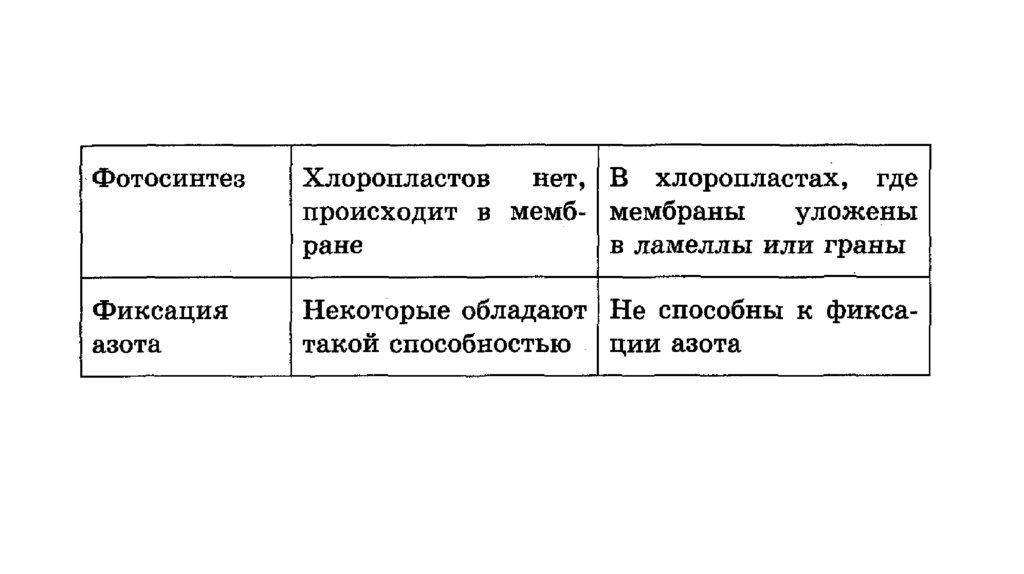 | Фотосинтез | Хлоропластов нет, происходит в мембране | В хлоропластах, где мембраны уложены в ламеллы или граны |
|---|---|---|
| Фиксация азота | Некоторые обладают такой способностью | Не способны к фиксации азота |